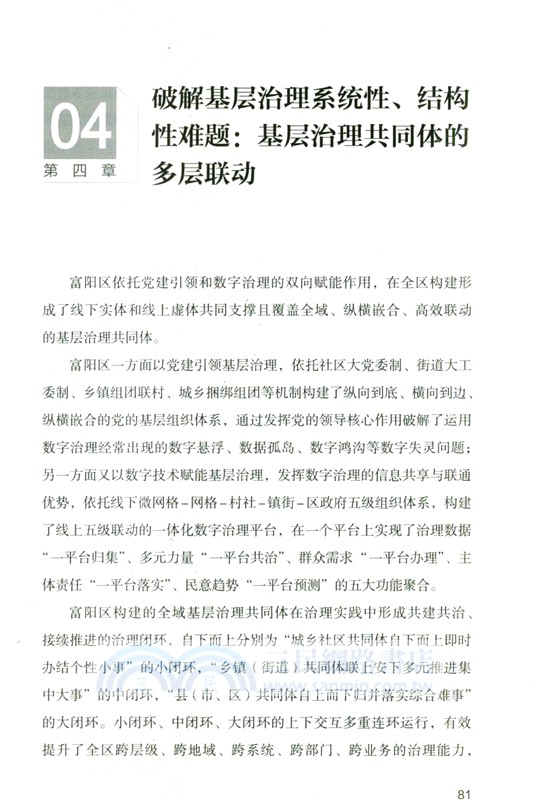 04
第四章

破解基层治理系统性、结构性难题：基层治理共同体的多层联动

富阳区依托党建引领和数字治理的双向赋能作用，在全区构建形成了线下实体和线上虚体共同支撑且覆盖全域、纵横嵌合、高效联动的基层治理共同体。

富阳区一方面以党建引领基层治理，依托社区大党委制、街道大工委制、乡镇组团联村、城乡捆绑组团等机制构建了纵向到底、横向到边、纵横嵌合的党的基层组织体系，通过发挥党的领导核心作用破解了运用数字治理经常出现的数字悬浮、数据孤岛、数字鸿沟等数字失灵问题；另一方面又以数字技术赋能基层治理，发挥数字治理的信息共享与联通优势，依托线下微网格－网格－村社－镇街－区政府五级组织体系，构建了线上五级联动的一体化数字治理平台，在一个平台上实现了治理数据“一平台归集”、多元力量“一平台共治”、群众需求“一平台办理”、主体责任“一平台落实”、民意趋势“一平台预测”的五大功能聚合。

富阳区构建的全域基层治理共同体在治理实践中形成共建共治、接续推进的治理闭环，自下而上分别为“城乡社区共同体自下而上即时办结个性小事”的小闭环，“乡镇（街道）共同体联上安下多元推进集中大事”的中闭环，“县（市、区）共同体自上而下归并落实综合难事”的大闭环。小闭环、中闭环、大闭环的上下交互多重连环运行，有效提升了全区跨层级、跨地域、跨系统、跨部门、跨业务的治理能力，

三民網路書店
www.sanmin.com.tw

81